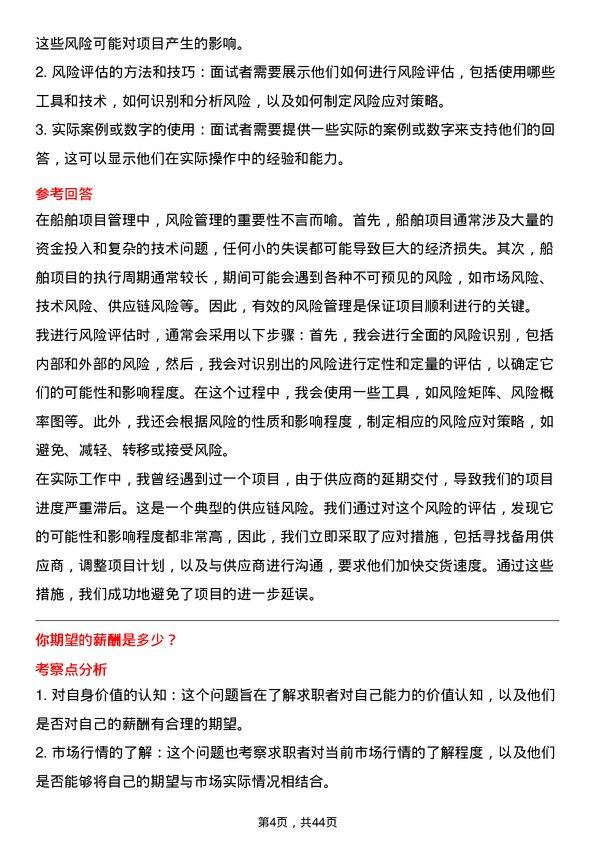 这些风险可能对项目产生的影响。

2. 风险评估的方法和技巧：面试者需要展示他们如何进行风险评估，包括使用哪些工具和技术，如何识别和分析风险，以及如何制定风险应对策略。

3. 实际案例或数字的使用：面试者需要提供一些实际的案例或数字来支持他们的回答，这可以显示他们在实际操作中的经验和能力。

参考回答

在船舶项目管理中，风险管理的重要性不言而喻。首先，船舶项目通常涉及大量的资金投入和复杂的技术问题，任何小的失误都可能导致巨大的经济损失。其次，船舶项目的执行周期通常较长，期间可能会遇到各种不可预见的风险，如市场风险、技术风险、供应链风险等。因此，有效的风险管理是保证项目顺利进行的关键。

我进行风险评估时，通常会采用以下步骤：首先，我会进行全面的风险识别，包括内部和外部的风险，然后，我会对识别出的风险进行定性和定量的评估，以确定它们的可能性和影响程度。在这个过程中，我会使用一些工具，如风险矩阵、风险概率图等。此外，我还会根据风险的性质和影响程度，制定相应的风险应对策略，如避免、减轻、转移或接受风险。

在实际工作中，我曾经遇到过一个项目，由于供应商的延期交付，导致我们的项目进度严重滞后。这是一个典型的供应链风险。我们通过对这个风险的评估，发现它的可能性和影响程度都非常高，因此，我们立即采取了应对措施，包括寻找备用供应商，调整项目计划，以及与供应商进行沟通，要求他们加快交货速度。通过这些措施，我们成功地避免了项目的进一步延误。

你期望的薪酬是多少？

考察点分析

1. 对自身价值的认知：这个问题旨在了解求职者对自己能力的价值认知，以及他们是否对自己的薪酬有合理的期望。

2. 市场行情的了解：这个问题也考察求职者对当前市场行情的了解程度，以及他们是否能够将自己的期望与市场实际情况相结合。

第4页，共44页